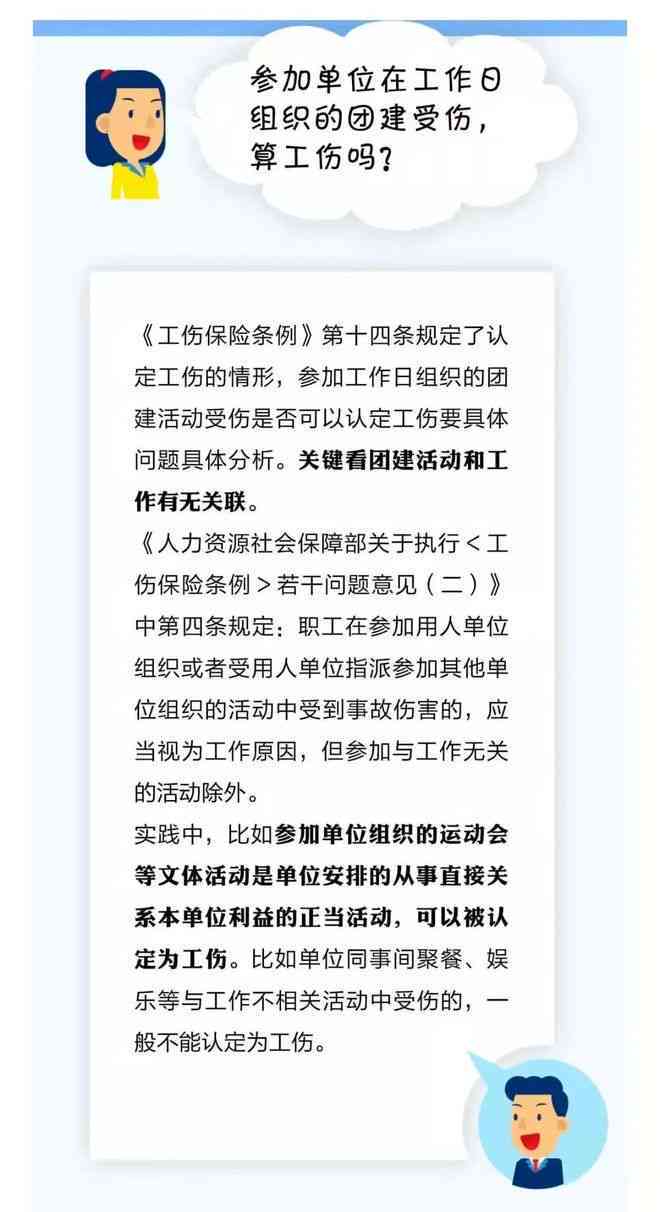 参加单位在工作日组织的团建受伤，算工伤吗？

《工伤保险条例》第十四条规定了认定工伤的情形，参加工作日组织的团建活动受伤是否可以认定工伤要具体问题具体分析。关键看团建活动和工作有无关联。

《人力资源社会保障部关于执行＜工伤保险条例＞若干问题意见（二）》中第四条规定：职工在参加用人单位组织或者受用人单位指派参加其他单位组织的活动中受到事故伤害的，应当视为工作原因，但参加与工作无关的活动除外。

实践中，比如参加单位组织的运动会等文体活动是单位安排的从事直接关系本单位利益的正当活动，可以被认定为工伤。比如单位同事间聚餐、娱乐等与工作不相关活动中受伤的，一般不能认定为工伤。